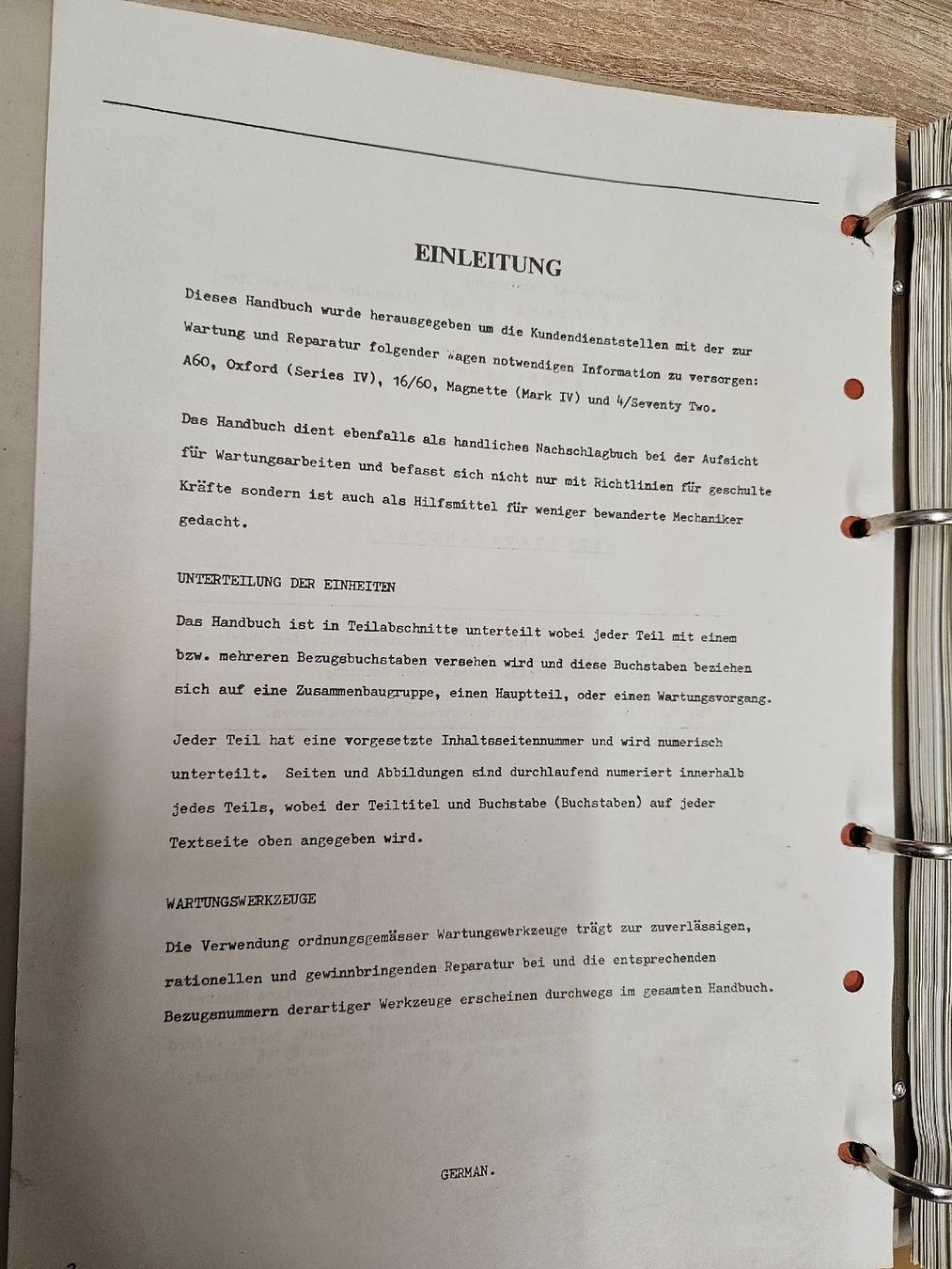 EINLEITUNG

Dieses Handbuch wurde herausgegeben um die Kundendienststellen mit der zur Wartung und Reparatur folgender Wagen notwendigen Information zu versorgen: A60, Oxford (Series IV), 16/60, Magnette (Mark IV) und 4/Seventy Two.

Das Handbuch dient ebenfalls als handliches Nachschlagbuch bei der Aufsicht für Wartungsarbeiten und befasst sich nicht nur mit Richtlinien für geschulte Kräfte sondern ist auch als Hilfsmittel für weniger bewanderte Mechaniker gedacht.

UNTERTEILUNG DER EINHEITEN

Das Handbuch ist in Teilabschnitte unterteilt wobei jeder Teil mit einem bzw. mehreren Bezugsbuchstaben versehen wird und diese Buchstaben beziehen sich auf eine Zusammenbaugruppe, einen Hauptteil, oder einen Wartungsvorgang.

Jeder Teil hat eine vorgesetzte Inhaltsseitennummer und wird numerisch unterteilt. Seiten und Abbildungen sind durchlaufend numeriert innerhalb jedes Teils, wobei der Teiltitel und Buchstabe (Buchstaben) auf jeder Textseite oben angegeben wird.

WARTUNGSWERKZEUGE

Die Verwendung ordnungsgemässer Wartungswerkzeuge trägt zur zuverlässigen, rationellen und gewinnbringenden Reparatur bei und die entsprechenden Bezugsnummern derartiger Werkzeuge erscheinen durchwegs im gesamten Handbuch.

GERMAN.